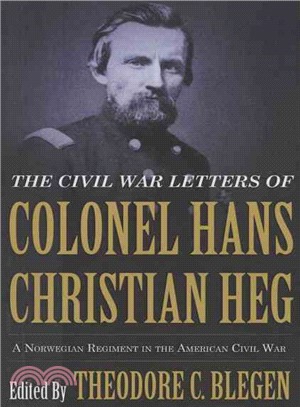 THE CIVIL WAR LETTERS OF

COLONEL HANS CHRISTIAN HEG

A NORWEGIAN REGIMENT IN THE AMERICAN CIVIL WAR

Edited By THEODORE C. BLEGEN